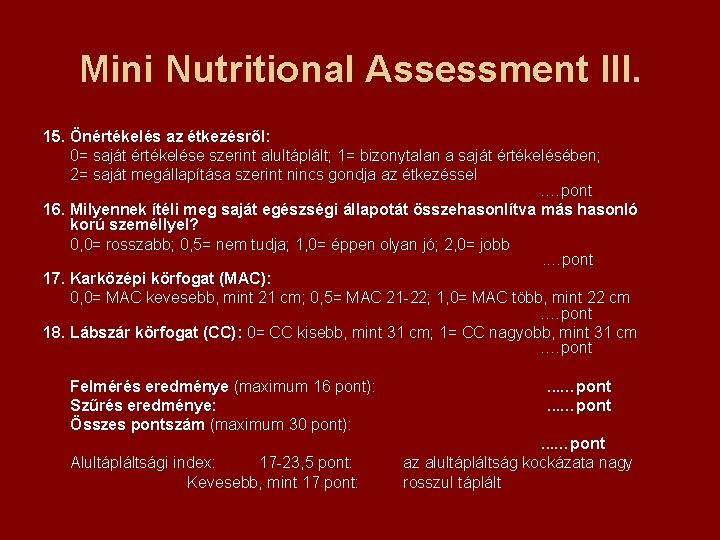 Mini Nutritional Assessment III.

15. Önértékelés az étkezésről:
0= saját értékelése szerint alultáplált; 1= bizonytalan a saját értékelésében;
2= saját megállapítása szerint nincs gondja az étkezéssel
....pont

16. Milyennek ítéli meg saját egészségi állapotát összehasonlítva más hasonló korú személlyel?
0,0= rosszabb; 0,5= nem tudja; 1,0= éppen olyan jó; 2,0= jobb
....pont

17. Karközépi körfogat (MAC):
0,0= MAC kevesebb, mint 21 cm; 0,5= MAC 21-22; 1,0= MAC több, mint 22 cm
....pont

18. Lábszár körfogat (CC): 0= CC kisebb, mint 31 cm; 1= CC nagyobb, mint 31 cm
....pont

Felmérés eredménye (maximum 16 pont): ......pont
Szűrés eredménye: ......pont
Összes pontszám (maximum 30 pont):
......pont
Alultápláltsági index: 17-23,5 pont: az alultápláltság kockázata nagy
Kevesebb, mint 17 pont: rosszul táplált